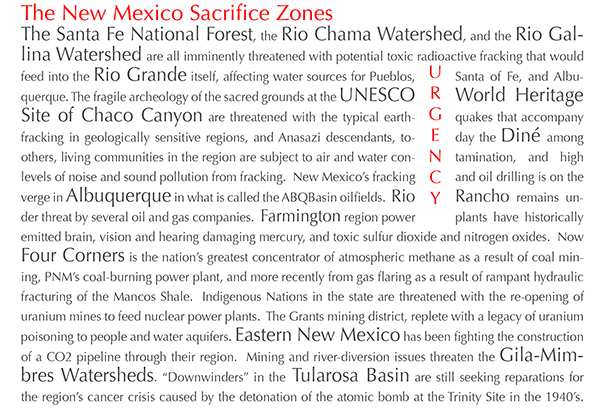 The New Mexico Sacrifice Zones

The Santa Fe National Forest, the Rio Chama Watershed, and the Rio Gallina Watershed are all imminently threatened with potential toxic radioactive fracking that would feed into the Rio Grande itself, affecting water sources for Pueblos, Santa of Fe, and Albuquerque. The fragile archeology of the sacred grounds at the UNESCO World Heritage Site of Chaco Canyon are threatened with the typical earthquakes that accompany fracking in geologically sensitive regions, and Anasazi descendants, today the Diné among others, living communities in the region are subject to air and water contamination, and high levels of noise and sound pollution from fracking. New Mexico's fracking and oil drilling is on the verge in Albuquerque in what is called the ABQBasin oilfields. Rio Rancho remains under threat by several oil and gas companies. Farmington region power plants have historically emitted brain, vision and hearing damaging mercury, and toxic sulfur dioxide and nitrogen oxides. Now Four Corners is the nation's greatest concentrator of atmospheric methane as a result of coal mining, PNM's coal-burning power plant, and more recently from gas flaring as a result of rampant hydraulic fracturing of the Mancos Shale. Indigenous Nations in the state are threatened with the re-opening of uranium mines to feed nuclear power plants. The Grants mining district, replete with a legacy of uranium poisoning to people and water aquifers. Eastern New Mexico has been fighting the construction of a CO2 pipeline through their region. Mining and river-diversion issues threaten the Gila-Mimbres Watersheds. "Downwinders" in the Tularosa Basin are still seeking reparations for the region's cancer crisis caused by the detonation of the atomic bomb at the Trinity Site in the 1940's.

U
R
G
E
N
C
Y